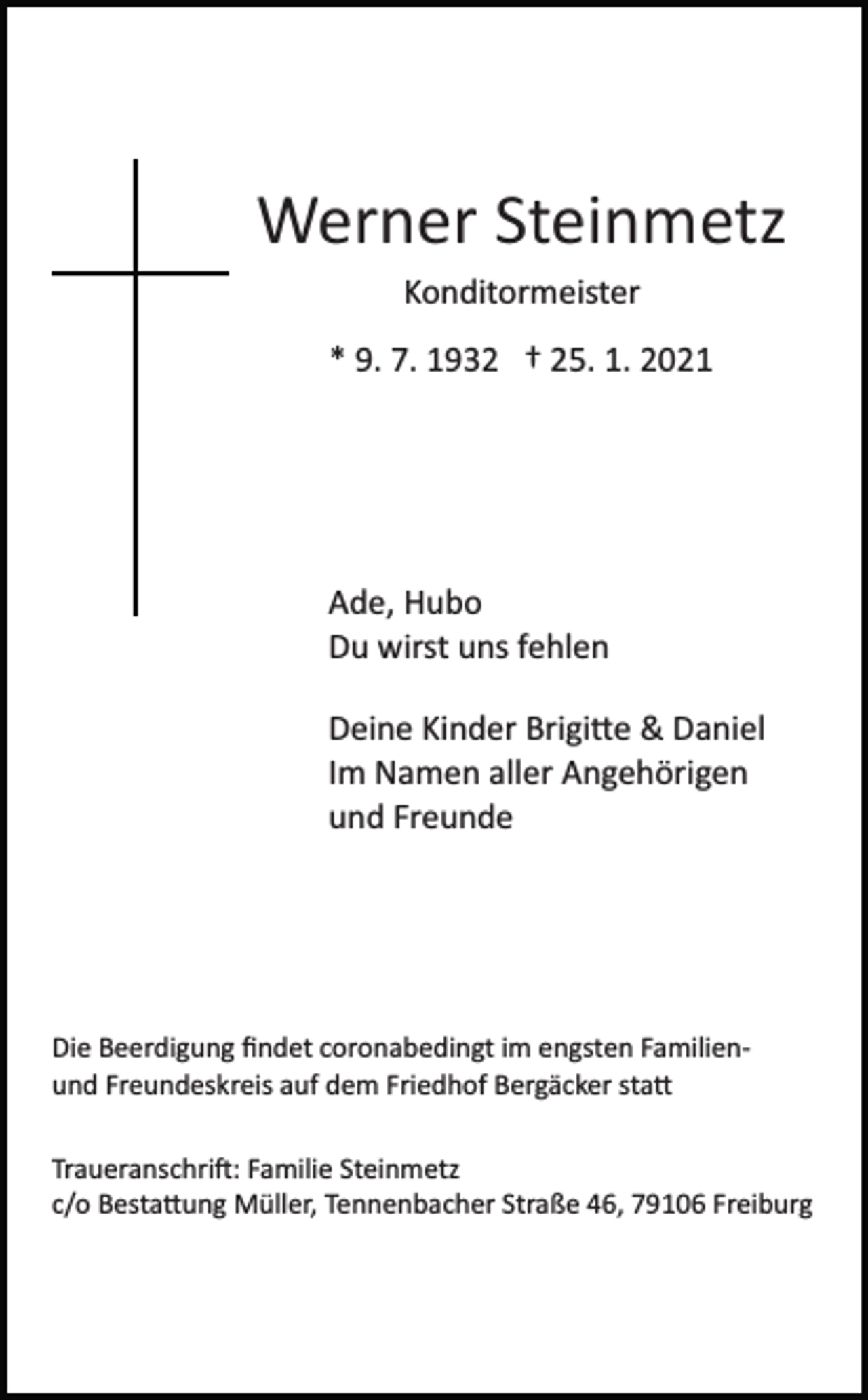 Werner Steinmetz

Konditormeister

* 9. 7. 1932 † 25. 1. 2021

Ade, Hubo
Du wirst uns fehlen

Deine Kinder Brigitte & Daniel
Im Namen aller Angehörigen
und Freunde

Die Beerdigung findet coronabedingt im engsten Familien- und Freundeskreis auf dem Friedhof Bergäcker statt

Traueranschrift: Familie Steinmetz
c/o Bestattung Müller, Tennenbacher Straße 46, 79106 Freiburg